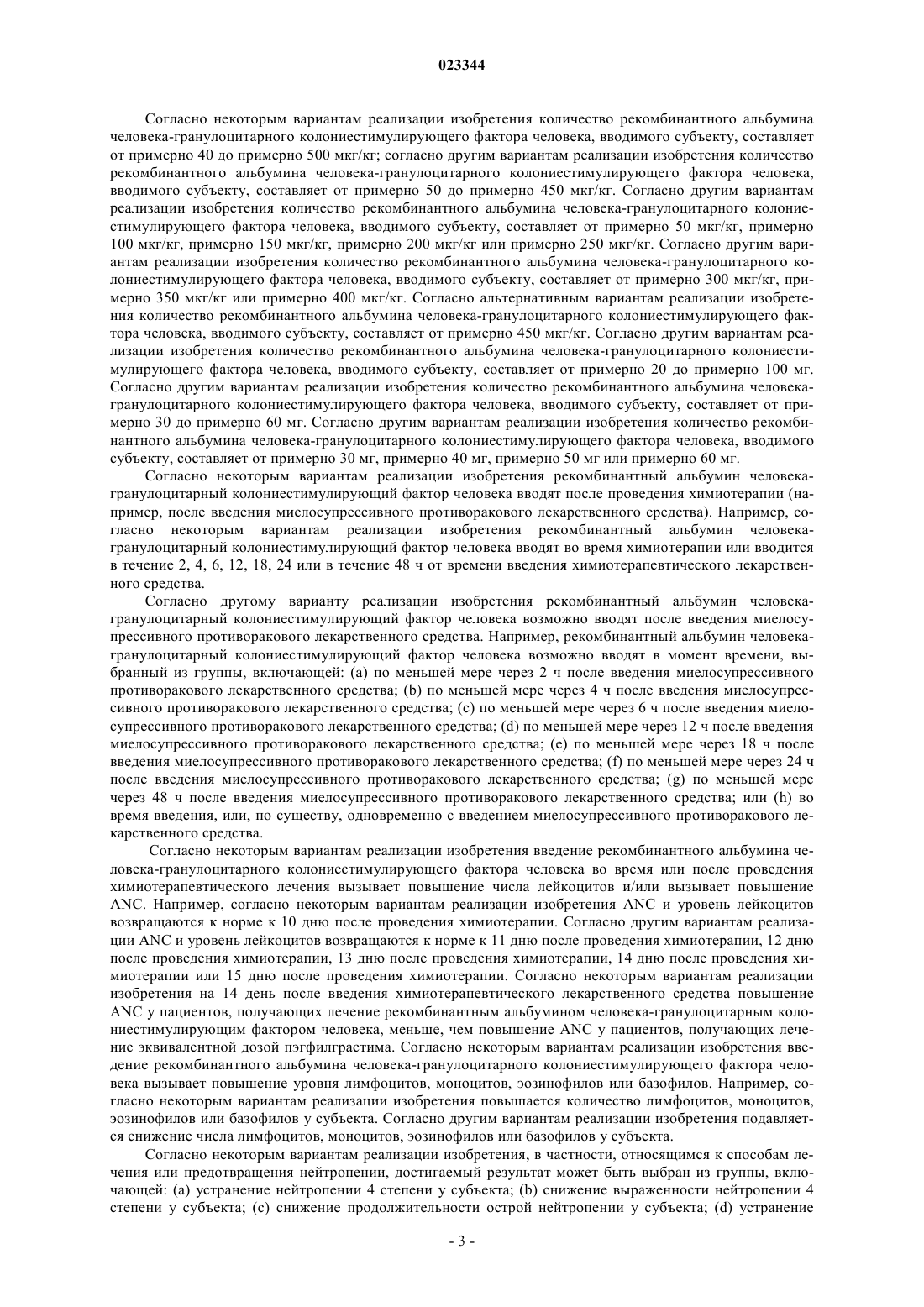 023344

Согласно некоторым вариантам реализации изобретения количество рекомбинантного альбумина человека-гранулоцитарного колониестимулирующего фактора человека, вводимого субъекту, составляет от примерно 40 до примерно 500 мкг/кг; согласно другим вариантам реализации изобретения количество рекомбинантного альбумина человека-гранулоцитарного колониестимулирующего фактора человека, вводимого субъекту, составляет от примерно 50 до примерно 450 мкг/кг. Согласно другим вариантам реализации изобретения количество рекомбинантного альбумина человека-гранулоцитарного колониестимулирующего фактора человека, вводимого субъекту, составляет от примерно 50 мкг/кг, примерно 100 мкг/кг, примерно 150 мкг/кг, примерно 200 мкг/кг или примерно 250 мкг/кг. Согласно другим вариантам реализации изобретения количество рекомбинантного альбумина человека-гранулоцитарного колониестимулирующего фактора человека, вводимого субъекту, составляет от примерно 300 мкг/кг, примерно 350 мкг/кг или примерно 400 мкг/кг. Согласно альтернативным вариантам реализации изобретения количество рекомбинантного альбумина человека-гранулоцитарного колониестимулирующего фактора человека, вводимого субъекту, составляет от примерно 450 мкг/кг. Согласно другим вариантам реализации изобретения количество рекомбинантного альбумина человека-гранулоцитарного колониестимулирующего фактора человека, вводимого субъекту, составляет от примерно 20 до примерно 100 мг. Согласно другим вариантам реализации изобретения количество рекомбинантного альбумина человека-гранулоцитарного колониестимулирующего фактора человека, вводимого субъекту, составляет от примерно 30 до примерно 60 мг. Согласно другим вариантам реализации изобретения количество рекомбинантного альбумина человека-гранулоцитарного колониестимулирующего фактора человека, вводимого субъекту, составляет от примерно 30 мг, примерно 40 мг, примерно 50 мг или примерно 60 мг.

Согласно некоторым вариантам реализации изобретения рекомбинантный альбумин человека-гранулоцитарный колониестимулирующий фактор человека вводят после проведения химиотерапии (например, после введения миелосупрессивного противоракового лекарственного средства). Например, согласно некоторым вариантам реализации изобретения рекомбинантный альбумин человека-гранулоцитарный колониестимулирующий фактор человека вводят во время химиотерапии или вводится в течение 2, 4, 6, 12, 18, 24 или в течение 48 ч от времени введения химиотерапевтического лекарственного средства.

Согласно другому варианту реализации изобретения рекомбинантный альбумин человека-гранулоцитарный колониестимулирующий фактор человека возможно вводят после введения миелосупрессивного противоракового лекарственного средства. Например, рекомбинантный альбумин человека-гранулоцитарный колониестимулирующий фактор человека возможно вводят в момент времени, выбранный из группы, включающей: (a) по меньшей мере через 2 ч после введения миелосупрессивного противоракового лекарственного средства; (b) по меньшей мере через 4 ч после введения миелосупрессивного противоракового лекарственного средства; (c) по меньшей мере через 6 ч после введения миелосупрессивного противоракового лекарственного средства; (d) по меньшей мере через 12 ч после введения миелосупрессивного противоракового лекарственного средства; (e) по меньшей мере через 18 ч после введения миелосупрессивного противоракового лекарственного средства; (f) по меньшей мере через 24 ч после введения миелосупрессивного противоракового лекарственного средства; (g) по меньшей мере через 48 ч после введения миелосупрессивного противоракового лекарственного средства; или (h) во время введения, или, по существу, одновременно с введением миелосупрессивного противоракового лекарственного средства.

Согласно некоторым вариантам реализации изобретения введение рекомбинантного альбумина человека-гранулоцитарного колониестимулирующего фактора человека во время или после проведения химиотерапевтического лечения вызывает повышение числа лейкоцитов и/или вызывает повышение ANC. Например, согласно некоторым вариантам реализации изобретения ANC и уровень лейкоцитов возвращаются к норме к 10 дню после проведения химиотерапии. Согласно другим вариантам реализации ANC и уровень лейкоцитов возвращаются к норме к 11 дню после проведения химиотерапии, 12 дню после проведения химиотерапии, 13 дню после проведения химиотерапии, 14 дню после проведения химиотерапии или 15 дню после проведения химиотерапии. Согласно некоторым вариантам реализации изобретения на 14 день после введения химиотерапевтического лекарственного средства повышение ANC у пациентов, получающих лечение рекомбинантным альбумином человека-гранулоцитарным колониестимулирующим фактором человека, меньше, чем повышение ANC у пациентов, получающих лечение эквивалентной дозой пэгфилграстима. Согласно некоторым вариантам реализации изобретения введение рекомбинантного альбумина человека-гранулоцитарного колониестимулирующего фактора человека вызывает повышение уровня лимфоцитов, моноцитов, эозинофилов или базофилов. Например, согласно некоторым вариантам реализации изобретения повышается количество лимфоцитов, моноцитов, эозинофилов или базофилов у субъекта. Согласно другим вариантам реализации изобретения подавляется снижение числа лимфоцитов, моноцитов, эозинофилов или базофилов у субъекта.

Согласно некоторым вариантам реализации изобретения, в частности, относящимся к способам лечения или предотвращения нейтропении, достигаемый результат может быть выбран из группы, включающей: (a) устранение нейтропении 4 степени у субъекта; (b) снижение выраженности нейтропении 4 степени у субъекта; (c) снижение продолжительности острой нейтропении у субъекта; (d) устранение

- 3 -